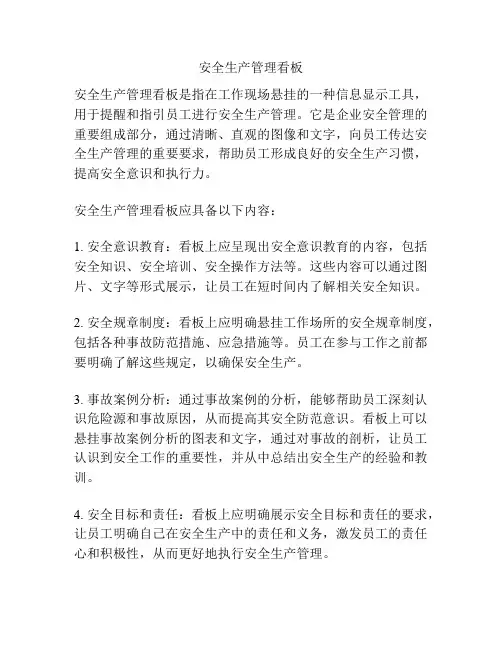 安全生产管理看板

安全生产管理看板是指在工作现场悬挂的一种信息显示工具，用于提醒和指引员工进行安全生产管理。它是企业安全管理的重要组成部分，通过清晰、直观的图像和文字，向员工传达安全生产管理的重要要求，帮助员工形成良好的安全生产习惯，提高安全意识和执行力。

安全生产管理看板应具备以下内容：

1. 安全意识教育：看板上应呈现出安全意识教育的内容，包括安全知识、安全培训、安全操作方法等。这些内容可以通过图片、文字等形式展示，让员工在短时间内了解相关安全知识。

2. 安全规章制度：看板上应明确悬挂工作场所的安全规章制度，包括各种事故防范措施、应急措施等。员工在参与工作之前都要明确了解这些规定，以确保安全生产。

3. 事故案例分析：通过事故案例的分析，能够帮助员工深刻认识危险源和事故原因，从而提高其安全防范意识。看板上可以悬挂事故案例分析的图表和文字，通过对事故的剖析，让员工认识到安全工作的重要性，并从中总结出安全生产的经验和教训。

4. 安全目标和责任：看板上应明确展示安全目标和责任的要求，让员工明确自己在安全生产中的责任和义务，激发员工的责任心和积极性，从而更好地执行安全生产管理。